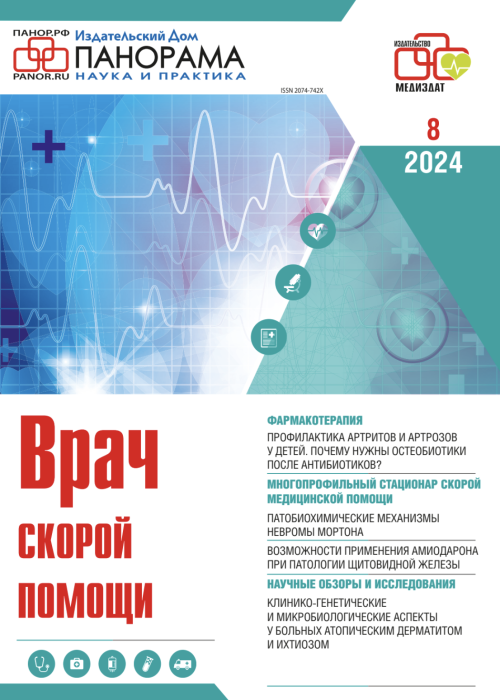 ПАНОР.РФ
PANOR.RU
Издательский Дом
ПАНОРАМА
НАУКА И ПРАКТИКА

ИЗДАТЕЛЬСТВО
МЕДИЗДАТ

ISSN 2074-742X

8
2024

Врач
скорой
помощи

ФАРМАКОТЕРАПИЯ
ПРОФИЛАКТИКА АРТРИТОВ И АРТРОЗОВ У ДЕТЕЙ. ПОЧЕМУ НУЖНЫ ОСТЕОБИОТИКИ ПОСЛЕ АНТИБИОТИКОВ?

МНОГОПРОФИЛЬНЫЙ СТАЦИОНАР СКОРОЙ МЕДИЦИНСКОЙ ПОМОЩИ
ПАТОБИОХИМИЧЕСКИЕ МЕХАНИЗМЫ НЕВРОМЫ МОРТОНА

ВОЗМОЖНОСТИ ПРИМЕНЕНИЯ АМИОДАРОНА ПРИ ПАТОЛОГИИ ЩИТОВИДНОЙ ЖЕЛЕЗЫ

НАУЧНЫЕ ОБЗОРЫ И ИССЛЕДОВАНИЯ
КЛИНИКО-ГЕНЕТИЧЕСКИЕ И МИКРОБИОЛОГИЧЕСКИЕ АСПЕКТЫ У БОЛЬНЫХ АТОПИЧЕСКИМ ДЕРМАТИТОМ И ИХТИОЗОМ